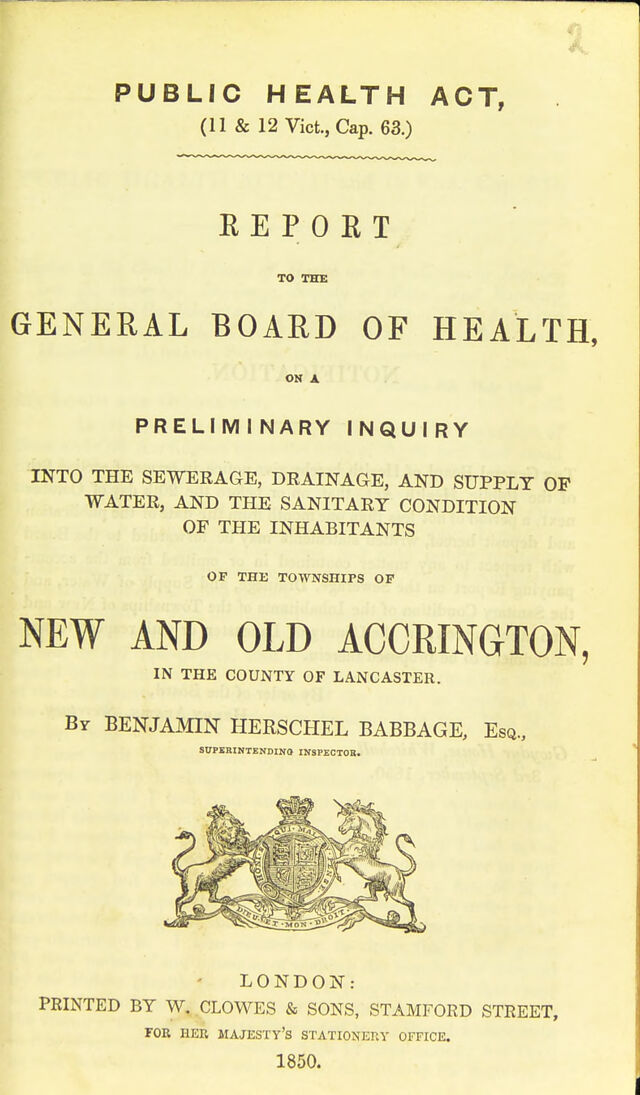 PUBLIC HEALTH ACT,
(11 & 12 Vict., Cap. 63.)

REPORT

TO THE

GENERAL BOARD OF HEALTH,

ON A

PRELIMINARY INQUIRY

INTO THE SEWERAGE, DRAINAGE, AND SUPPLY OF WATER, AND THE SANITARY CONDITION OF THE INHABITANTS

OF THE TOWNSHIPS OF

NEW AND OLD ACCRINGTON,

IN THE COUNTY OF LANCASTER.

By BENJAMIN HERSCHEL BABBAGE, Esq.,
SUPERINTENDING INSPECTOR.

LONDON:
PRINTED BY W. CLOWES & SONS, STAMFORD STREET,
FOR HER MAJESTY'S STATIONERY OFFICE.
1850.